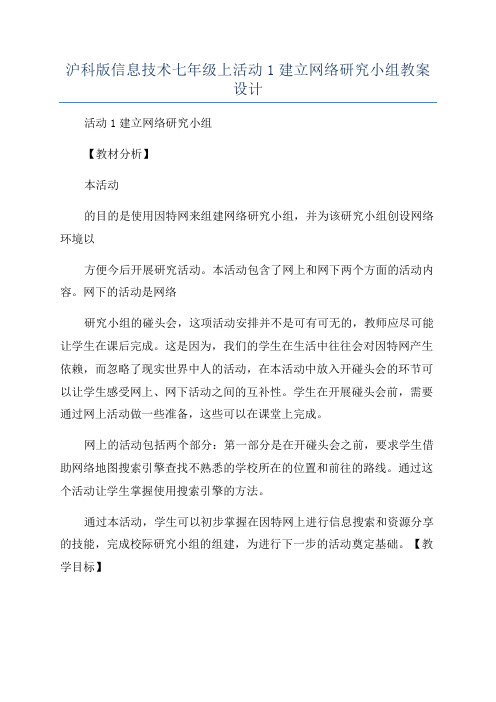 沪科版信息技术七年级上活动 1 建立网络研究小组教案设计

活动 1 建立网络研究小组

【教材分析】

本活动

的目的是使用因特网来组建网络研究小组，并为该研究小组创设网络环境以

方便今后开展研究活动。本活动包含了网上和网下两个方面的活动内容。网下的活动是网络

研究小组的碰头会，这项活动安排并不是可有可无的，教师应尽可能让学生在课后完成。这是因为，我们的学生在生活中往往会对因特网产生依赖，而忽略了现实世界中人的活动，在本活动中放入开碰头会的环节可以让学生感受网上、网下活动之间的互补性。学生在开展碰头会前，需要通过网上活动做一些准备，这些可以在课堂上完成。

网上的活动包括两个部分：第一部分是在开碰头会之前，要求学生借助网络地图搜索引擎查找不熟悉的学校所在的位置和前往的路线。通过这个活动让学生掌握使用搜索引擎的方法。

通过本活动，学生可以初步掌握在因特网上进行信息搜索和资源分享的技能，完成校际研究小组的组建，为进行下一步的活动奠定基础。【教学目标】